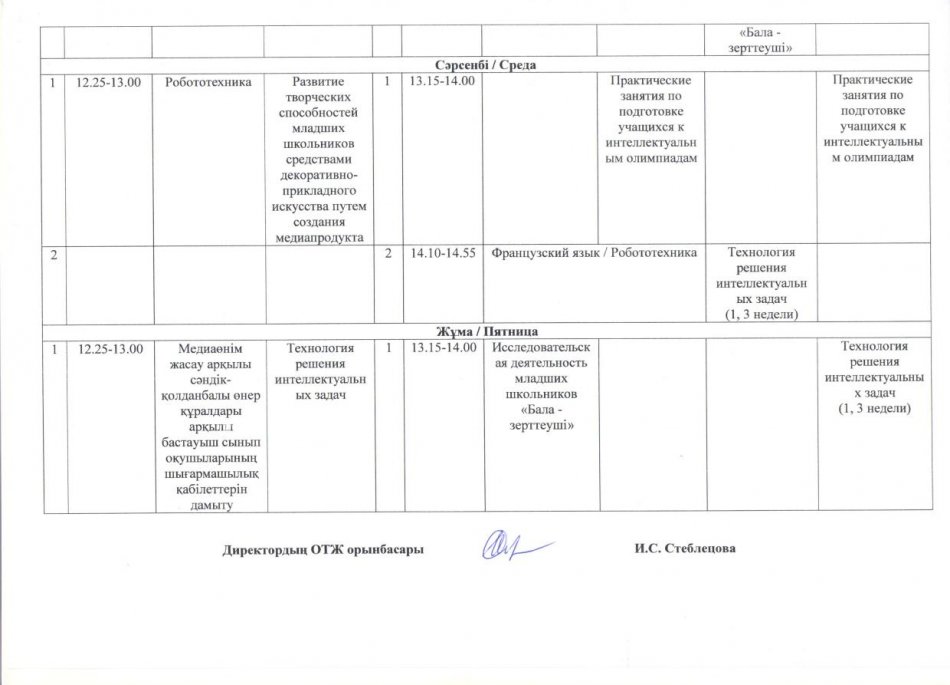 |  |  |  |  |  |  |  |  | «Бала - зерттеуші» |  |
|---|---|---|---|---|---|---|---|---|---|
| Сәрсенбі / Среда |  |  |  |  |  |  |  |  |  |
| 1 | 12.25-13.00 | Робототехника | Развитие творческих способностей младших школьников средствами декоративно-прикладного искусства путем создания медиапродукта | 1 | 13.15-14.00 |  | Практические занятия по подготовке учащихся к интеллектуальным олимпиадам |  | Практические занятия по подготовке учащихся к интеллектуальным олимпиадам |
| 2 |  |  |  | 2 | 14.10-14.55 | Французский язык / Робототехника |  | Технология решения интеллектуальных задач (1, 3 недели) |  |
| Жұма / Пятница |  |  |  |  |  |  |  |  |  |
| 1 | 12.25-13.00 | Медиаөнім жасау арқылы сәндік-қолданбалы өнер құралдары арқылы бастауыш сынып оқушыларының шығармашылық қабілеттерін дамыту | Технология решения интеллектуальных задач | 1 | 13.15-14.00 | Исследовательская деятельность младших школьников «Бала - зерттеуші» |  |  | Технология решения интеллектуальных задач (1, 3 недели) |

Директордың ОТЖ орынбасары И.С. Стеблецова